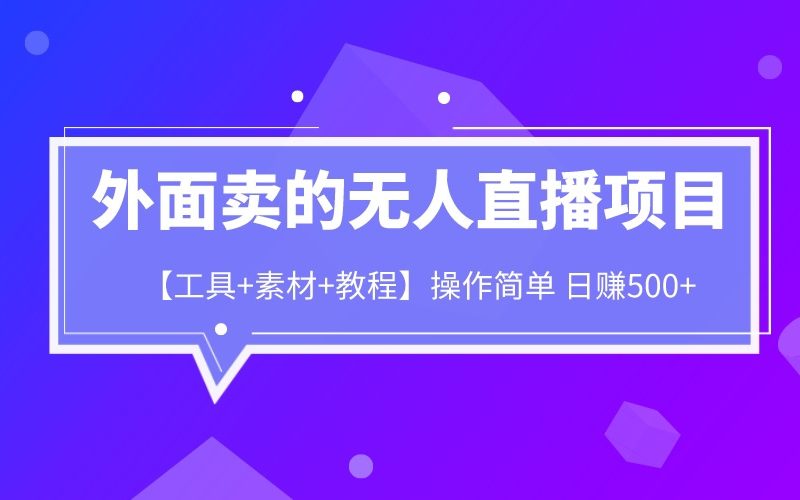 外面卖的无人直播项目

【工具+素材+教程】操作简单 日赚500+